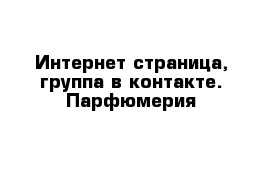 Интернет страница, группа в контакте. Парфюмерия